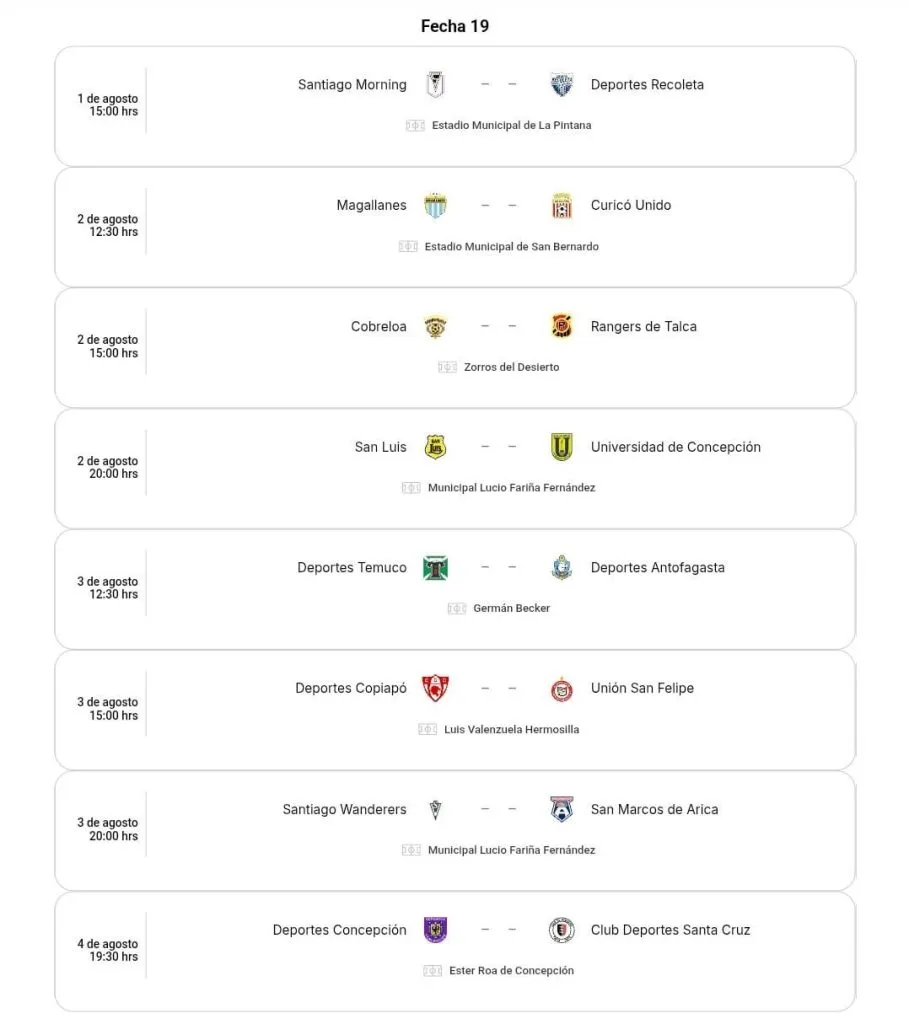 Fecha 19

1 de agosto
15:00 hrs

Santiago Morning – – Deportes Recoleta

Estadio Municipal de La Pintana

2 de agosto
12:30 hrs

Magallanes – – Curicó Unido

Estadio Municipal de San Bernardo

2 de agosto
15:00 hrs

Cobreloa – – Rangers de Talca

Zorros del Desierto

2 de agosto
20:00 hrs

San Luis – – Universidad de Concepción

Municipal Lucio Fariña Fernández

3 de agosto
12:30 hrs

Deportes Temuco – – Deportes Antofagasta

Germán Becker

3 de agosto
15:00 hrs

Deportes Copiapó – – Unión San Felipe

Luis Valenzuela Hermosilla

3 de agosto
20:00 hrs

Santiago Wanderers – – San Marcos de Arica

Municipal Lucio Fariña Fernández

4 de agosto
19:30 hrs

Deportes Concepción – – Club Deportes Santa Cruz

Ester Roa de Concepción